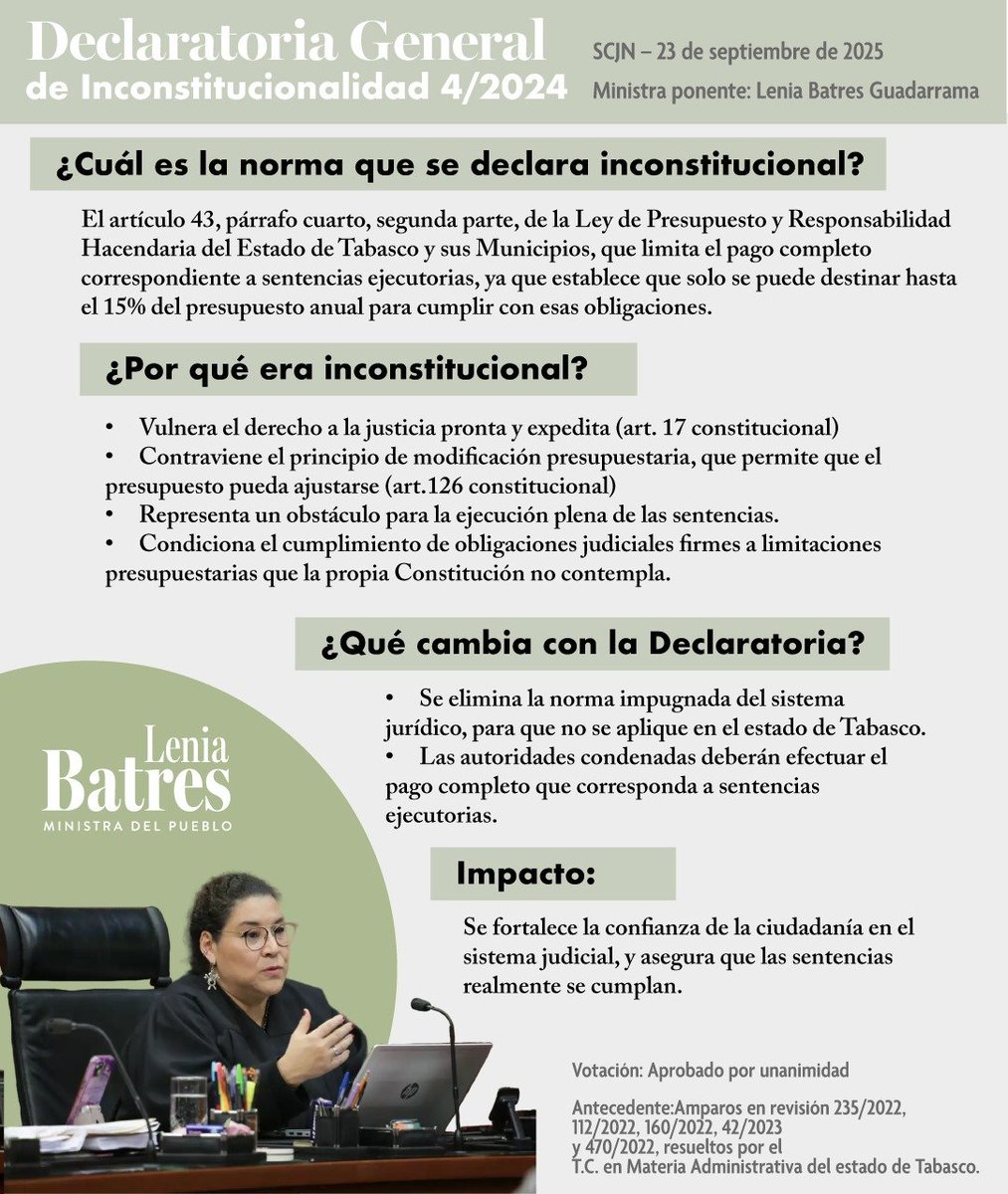 Declaratoria General de Inconstitucionalidad 4/2024

SCJN – 23 de septiembre de 2025
Ministra ponente: Lenia Batres Guadarrama

¿Cuál es la norma que se declara inconstitucional?

El artículo 43, párrafo cuarto, segunda parte, de la Ley de Presupuesto y Responsabilidad Hacendaria del Estado de Tabasco y sus Municipios, que limita el pago completo correspondiente a sentencias ejecutorias, ya que establece que solo se puede destinar hasta el 15% del presupuesto anual para cumplir con esas obligaciones.

¿Por qué era inconstitucional?

• Vulnera el derecho a la justicia pronta y expedita (art. 17 constitucional)
• Contraviene el principio de modificación presupuestaria, que permite que el presupuesto pueda ajustarse (art.126 constitucional)
• Representa un obstáculo para la ejecución plena de las sentencias.
• Condiciona el cumplimiento de obligaciones judiciales firmes a limitaciones presupuestarias que la propia Constitución no contempla.

¿Qué cambia con la Declaratoria?

• Se elimina la norma impugnada del sistema jurídico, para que no se aplique en el estado de Tabasco.
• Las autoridades condenadas deberán efectuar el pago completo que corresponda a sentencias ejecutorias.

Lenia Batres
MINISTRA DEL PUEBLO

Impacto:

Se fortalece la confianza de la ciudadanía en el sistema judicial, y asegura que las sentencias realmente se cumplan.

Votación: Aprobado por unanimidad

Antecedente:Amparos en revisión 235/2022, 112/2022, 160/2022, 42/2023 y 470/2022, resueltos por el T.C. en Materia Administrativa del estado de Tabasco.